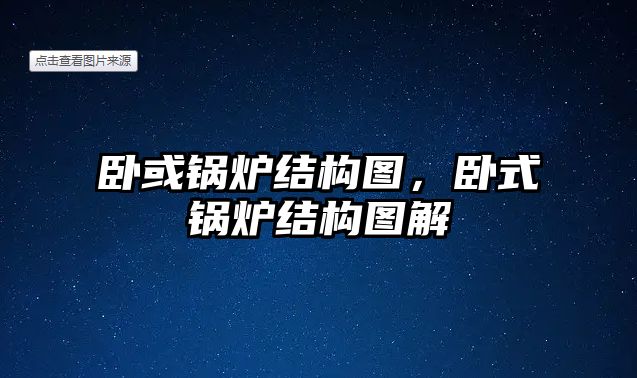 点击查看图片来源

卧或锅炉结构图，卧式锅炉结构图解